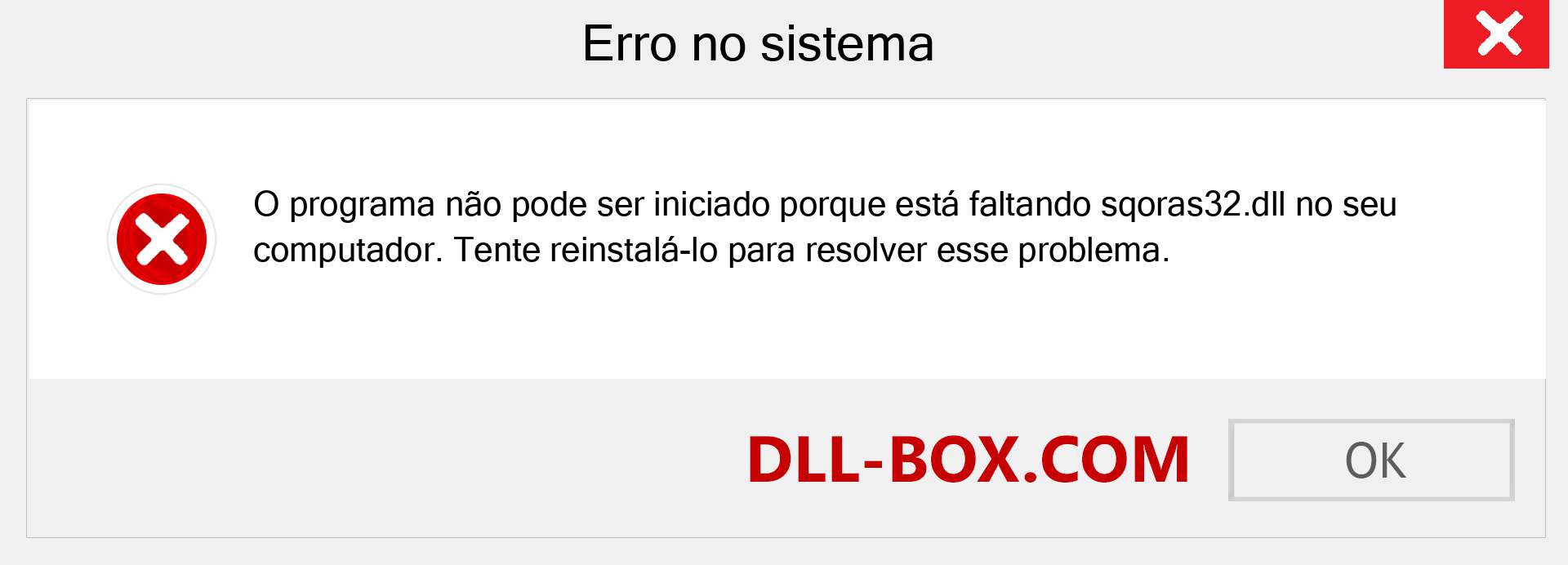 Erro no sistema

O programa não pode ser iniciado porque está faltando sqoras32.dll no seu computador. Tente reinstalá-lo para resolver esse problema.

DLL-BOX.COM

OK